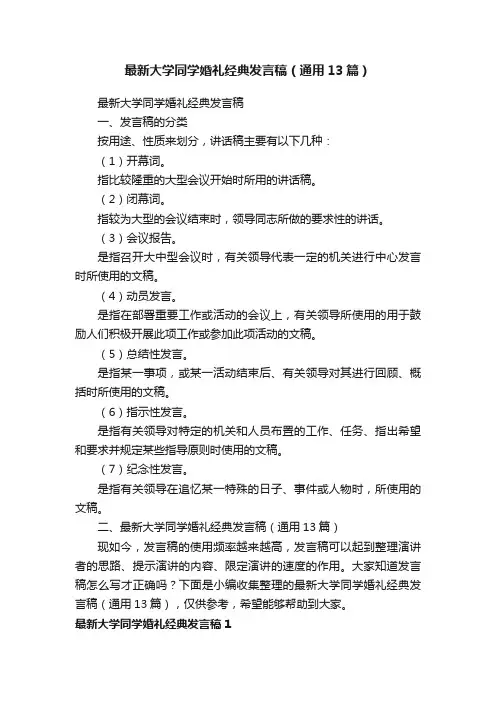 最新大学同学婚礼经典发言稿（通用13篇）

最新大学同学婚礼经典发言稿

一、发言稿的分类

按用途、性质来划分，讲话稿主要有以下几种：

（1）开幕词。

指比较隆重的大型会议开始时所用的讲话稿。

（2）闭幕词。

指较为大型的会议结束时，领导同志所做的要求性的讲话。

（3）会议报告。

是指召开大中型会议时，有关领导代表一定的机关进行中心发言时所使用的文稿。

（4）动员发言。

是指在部署重要工作或活动的会议上，有关领导所使用的用于鼓励人们积极开展此项工作或参加此项活动的文稿。

（5）总结性发言。

是指某一事项，或某一活动结束后、有关领导对其进行回顾、概括时所使用的文稿。

（6）指示性发言。

是指有关领导对特定的机关和人员布置的工作、任务、指出希望和要求并规定某些指导原则时使用的文稿。

（7）纪念性发言。

是指有关领导在追忆某一特殊的日子、事件或人物时，所使用的文稿。

二、最新大学同学婚礼经典发言稿（通用13篇）

现如今，发言稿的使用频率越来越高，发言稿可以起到整理演讲者的思路、提示演讲的内容、限定演讲的速度的作用。大家知道发言稿怎么写才正确吗？下面是小编收集整理的最新大学同学婚礼经典发言稿（通用13篇），仅供参考，希望能够帮助到大家。

最新大学同学婚礼经典发言稿1